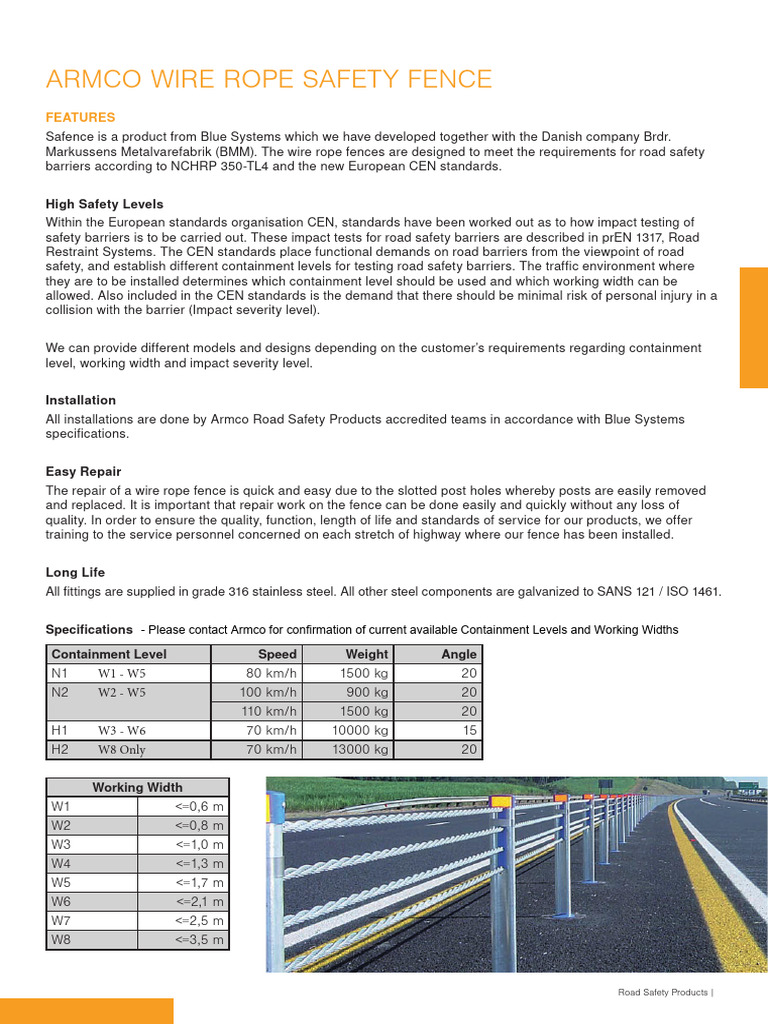 ARMCO WIRE ROPE SAFETY FENCE

FEATURES

Safence is a product from Blue Systems which we have developed together with the Danish company Brdr. Markussens Metalvarefabrik (BMM). The wire rope fences are designed to meet the requirements for road safety barriers according to NCHRP 350-TL4 and the new European CEN standards.

High Safety Levels

Within the European standards organisation CEN, standards have been worked out as to how impact testing of safety barriers is to be carried out. These impact tests for road safety barriers are described in prEN 1317, Road Restraint Systems. The CEN standards place functional demands on road barriers from the viewpoint of road safety, and establish different containment levels for testing road safety barriers. The traffic environment where they are to be installed determines which containment level should be used and which working width can be allowed. Also included in the CEN standards is the demand that there should be minimal risk of personal injury in a collision with the barrier (Impact severity level).

We can provide different models and designs depending on the customer's requirements regarding containment level, working width and impact severity level.

Installation

All installations are done by Armco Road Safety Products accredited teams in accordance with Blue Systems specifications.

Easy Repair

The repair of a wire rope fence is quick and easy due to the slotted post holes whereby posts are easily removed and replaced. It is important that repair work on the fence can be done easily and quickly without any loss of quality. In order to ensure the quality, function, length of life and standards of service for our products, we offer training to the service personnel concerned on each stretch of highway where our fence has been installed.

Long Life

All fittings are supplied in grade 316 stainless steel. All other steel components are galvanized to SANS 121 / ISO 1461.

Specifications - Please contact Armco for confirmation of current available Containment Levels and Working Widths

| Containment Level | | Speed | Weight | Angle |
|---|---|---|---|---|
| N1 | W1 - W5 | 80 km/h | 1500 kg | 20 |
| N2 | W2 - W5 | 100 km/h | 900 kg | 20 |
| | | 110 km/h | 1500 kg | 20 |
| H1 | W3 - W6 | 70 km/h | 10000 kg | 15 |
| H2 | W8 Only | 70 km/h | 13000 kg | 20 |

| Working Width | |
|---|---|
| W1 | <=0,6 m |
| W2 | <=0,8 m |
| W3 | <=1,0 m |
| W4 | <=1,3 m |
| W5 | <=1,7 m |
| W6 | <=2,1 m |
| W7 | <=2,5 m |
| W8 | <=3,5 m |

Road Safety Products |